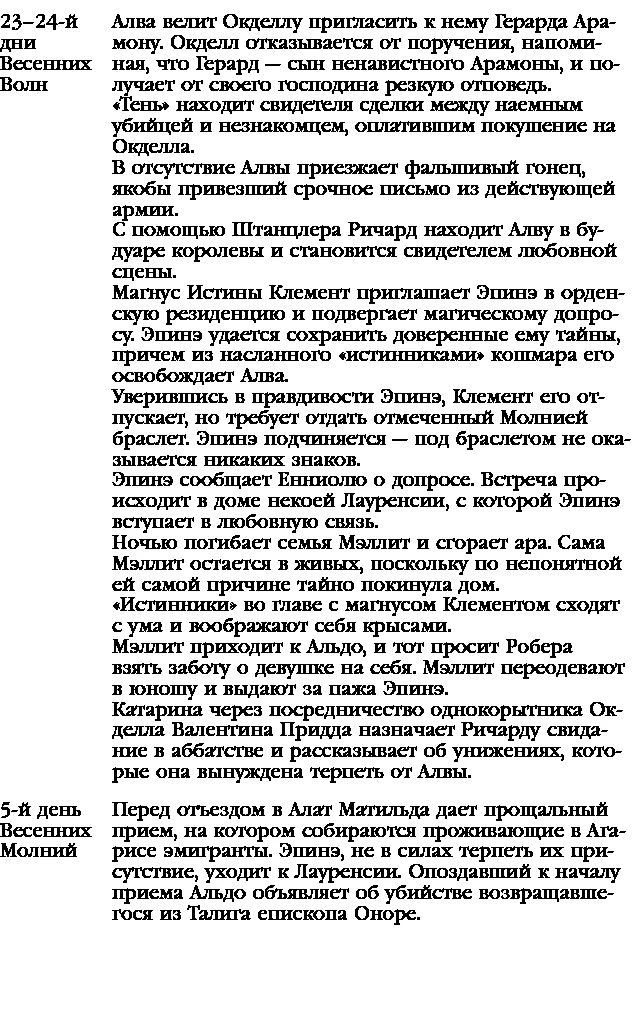 23–24-й дни Весенних Волн

Алва велит Окделлу пригласить к нему Герарда Арамону. Окделл отказывается от поручения, напоминая, что Герард — сын ненавистного Арамоны, и получает от своего господина резкую отповедь.
«Тень» находит свидетеля сделки между наемным убийцей и незнакомцем, оплатившим покушение на Окделла.
В отсутствие Алвы приезжает фальшивый гонец, якобы привезший срочное письмо из действующей армии.
С помощью Штанцлера Ричард находит Алву в будуаре королевы и становится свидетелем любовной сцены.
Магнус Истины Клемент приглашает Эпинэ в орденскую резиденцию и подвергает магическому допросу. Эпинэ удается сохранить доверенные ему тайны, причем из насланного «истинниками» кошмара его освобождает Алва.
Уверившись в правдивости Эпинэ, Клемент его отпускает, но требует отдать отмеченный Молнией браслет. Эпинэ подчиняется — под браслетом не оказывается никаких знаков.
Эпинэ сообщает Енниолю о допросе. Встреча происходит в доме некоей Лауренсии, с которой Эпинэ вступает в любовную связь.
Ночью погибает семья Мэллит и сгорает ара. Сама Мэллит остается в живых, поскольку по непонятной ей самой причине тайно покинула дом.
«Истинники» во главе с магнусом Клементом сходят с ума и воображают себя крысами.
Мэллит приходит к Альдо, и тот просит Робера взять заботу о девушке на себя. Мэллит переодевают в юношу и выдают за пажа Эпинэ.
Катарина через посредничество однокорытника Окделла Валентина Придда назначает Ричарду свидание в аббатстве и рассказывает об унижениях, которые она вынуждена терпеть от Алвы.

5-й день Весенних Молний

Перед отъездом в Алат Матильда дает прощальный прием, на котором собираются проживающие в Агарисе эмигранты. Эпинэ, не в силах терпеть их присутствие, уходит к Лауренсии. Опоздавший к началу приема Альдо объявляет об убийстве возвращавшегося из Талига епископа Оноре.